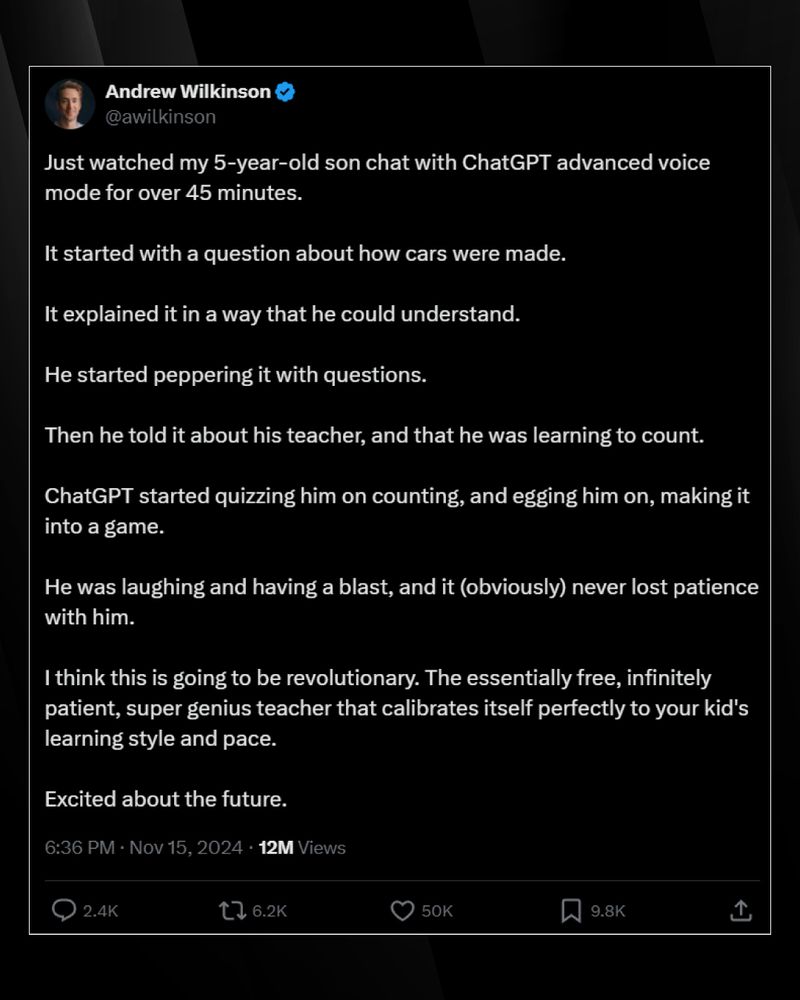 Andrew Wilkinson
@awilkinson

Just watched my 5-year-old son chat with ChatGPT advanced voice mode for over 45 minutes.

It started with a question about how cars were made.

It explained it in a way that he could understand.

He started peppering it with questions.

Then he told it about his teacher, and that he was learning to count.

ChatGPT started quizzing him on counting, and egging him on, making it into a game.

He was laughing and having a blast, and it (obviously) never lost patience with him.

I think this is going to be revolutionary. The essentially free, infinitely patient, super genius teacher that calibrates itself perfectly to your kid's learning style and pace.

Excited about the future.

6:36 PM · Nov 15, 2024 · 12M Views

2.4K 6.2K 50K 9.8K